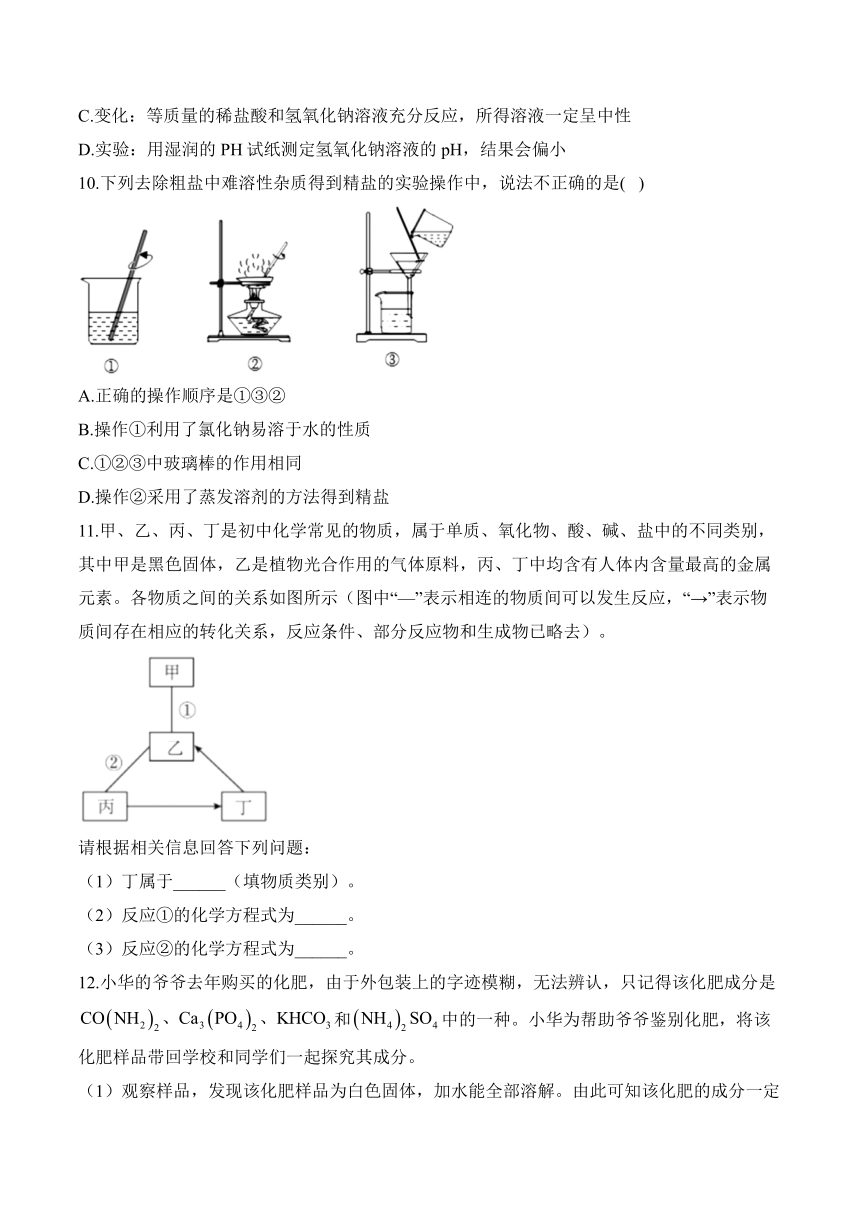 C.变化：等质量的稀盐酸和氢氧化钠溶液充分反应，所得溶液一定呈中性

D.实验：用湿润的 PH 试纸测定氢氧化钠溶液的 pH，结果会偏小

10.下列去除粗盐中难溶性杂质得到精盐的实验操作中，说法不正确的是( )

①

②

③

A.正确的操作顺序是①③②

B.操作①利用了氯化钠易溶于水的性质

C.①②③中玻璃棒的作用相同

D.操作②采用了蒸发溶剂的方法得到精盐

11.甲、乙、丙、丁是初中化学常见的物质，属于单质、氧化物、酸、碱、盐中的不同类别，其中甲是黑色固体，乙是植物光合作用的气体原料，丙、丁中均含有人体内含量最高的金属元素。各物质之间的关系如图所示（图中“—”表示相连的物质间可以发生反应，“→”表示物质间存在相应的转化关系，反应条件、部分反应物和生成物已略去）。

甲

①

乙

②

丙

丁

请根据相关信息回答下列问题：

（1）丁属于______（填物质类别）。

（2）反应①的化学方程式为______。

（3）反应②的化学方程式为______。

12.小华的爷爷去年购买的化肥，由于外包装上的字迹模糊，无法辨认，只记得该化肥成分是 $CO(NH_2)_2$、$Ca_3(PO_4)_2$、$KHCO_3$ 和 $(NH_4)_2SO_4$ 中的一种。小华为帮助爷爷鉴别化肥，将该化肥样品带回学校和同学们一起探究其成分。

（1）观察样品，发现该化肥样品为白色固体，加水能全部溶解。由此可知该化肥的成分一定